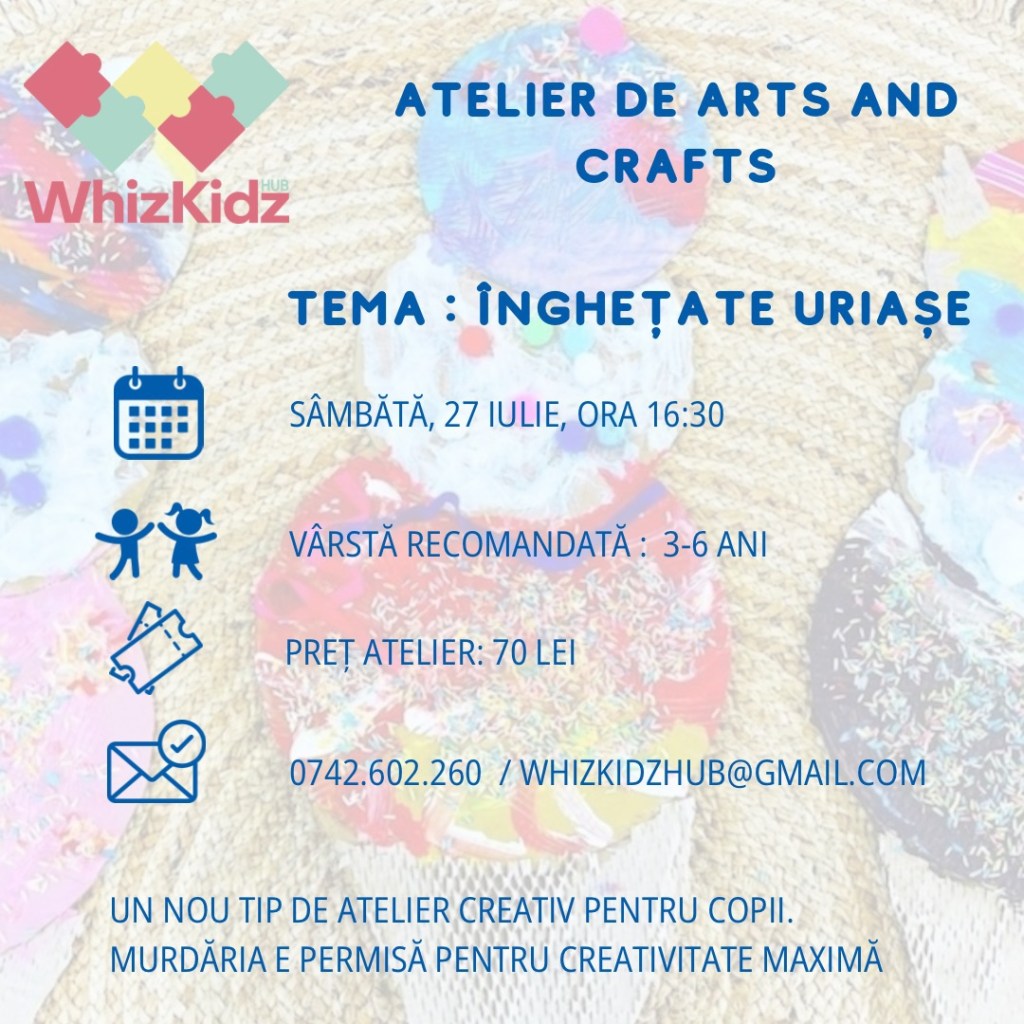 WhizKidz HUB

ATELIER DE ARTS AND CRAFTS

TEMA : ÎNGHEȚATE URIAȘE

SÂMBĂTĂ, 27 IULIE, ORA 16:30

VÂRSTĂ RECOMANDATĂ : 3-6 ANI

PREȚ ATELIER: 70 LEI

0742.602.260 / WHIZKIDZHUB@GMAIL.COM

UN NOU TIP DE ATELIER CREATIV PENTRU COPII.
MURDĂRIA E PERMISĂ PENTRU CREATIVITATE MAXIMĂ